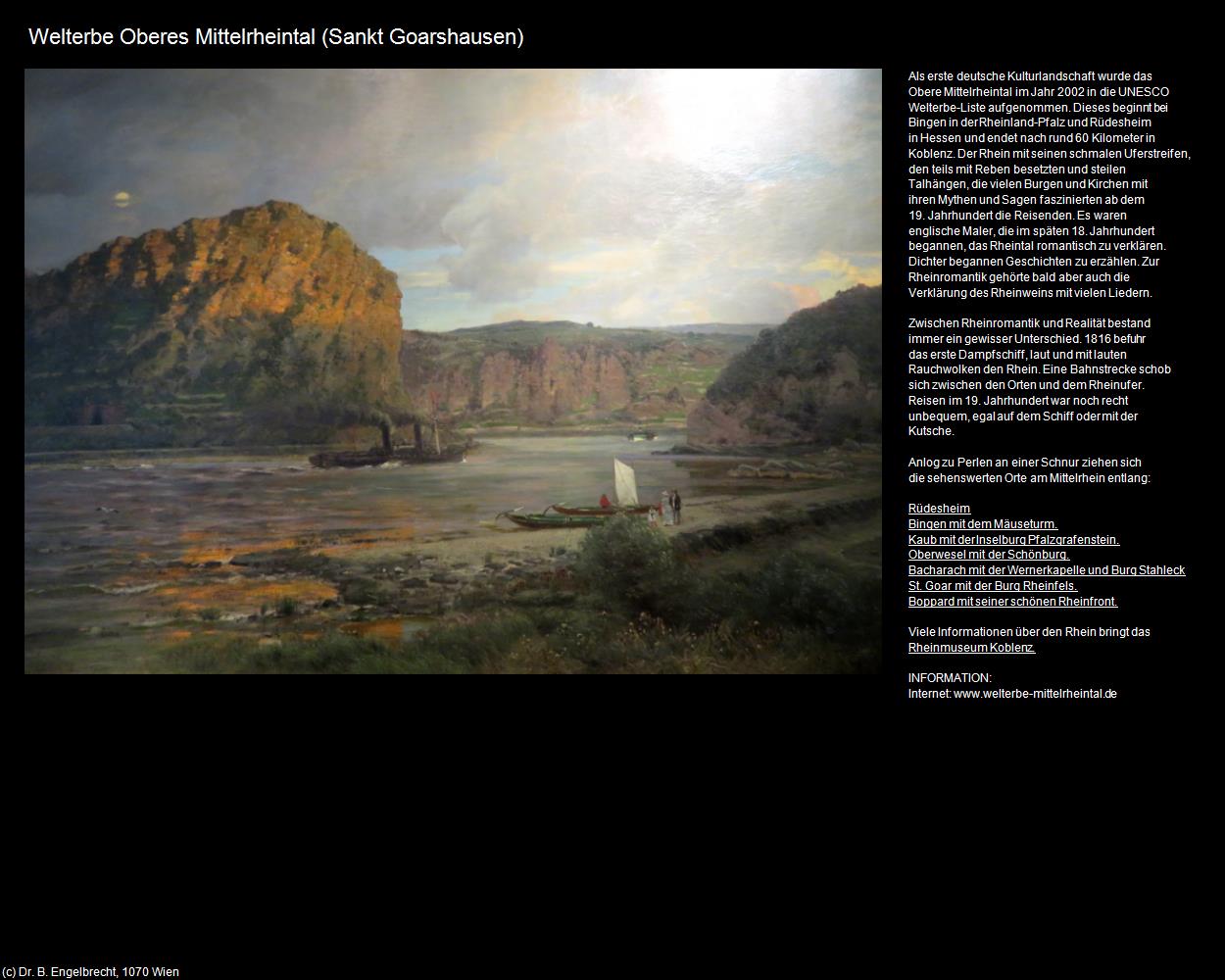 Welterbe Oberes Mittelrheintal (Sankt Goarshausen)

Als erste deutsche Kulturlandschaft wurde das Obere Mittelrheintal im Jahr 2002 in die UNESCO Welterbe-Liste aufgenommen. Dieses beginnt bei Bingen in der Rheinland-Pfalz und Rüdesheim in Hessen und endet nach rund 60 Kilometer in Koblenz. Der Rhein mit seinen schmalen Uferstreifen, den teils mit Reben besetzten und steilen Talhängen, die vielen Burgen und Kirchen mit ihren Mythen und Sagen faszinierten ab dem 19. Jahrhundert die Reisenden. Es waren englische Maler, die im späten 18. Jahrhundert begannen, das Rheintal romantisch zu verklären. Dichter begannen Geschichten zu erzählen. Zur Rheinromantik gehörte bald aber auch die Verklärung des Rheinweins mit vielen Liedern.

Zwischen Rheinromantik und Realität bestand immer ein gewisser Unterschied. 1816 befuhr das erste Dampfschiff, laut und mit lauten Rauchwolken den Rhein. Eine Bahnstrecke schob sich zwischen den Orten und dem Rheinufer. Reisen im 19. Jahrhundert war noch recht unbequem, egal auf dem Schiff oder mit der Kutsche.

Anlog zu Perlen an einer Schnur ziehen sich die sehenswerten Orte am Mittelrhein entlang:

Rüdesheim
Bingen mit dem Mäuseturm.
Kaub mit der Inselburg Pfalzgrafenstein.
Oberwesel mit der Schönburg.
Bacharach mit der Wernerkapelle und Burg Stahleck
St. Goar mit der Burg Rheinfels.
Boppard mit seiner schönen Rheinfront.

Viele Informationen über den Rhein bringt das Rheinmuseum Koblenz.

INFORMATION:
Internet: www.welterbe-mittelrheintal.de

(c) Dr. B. Engelbrecht, 1070 Wien